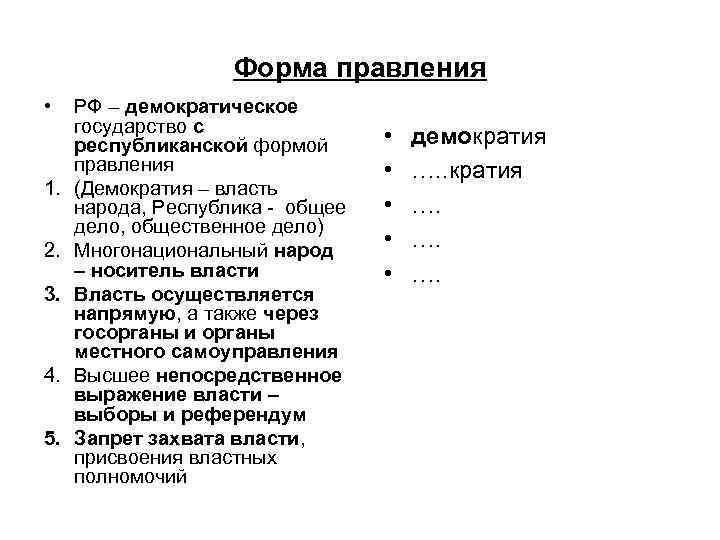 Форма правления

• РФ – демократическое государство с республиканской формой правления
1. (Демократия – власть народа, Республика - общее дело, общественное дело)
2. Многонациональный народ – носитель власти
3. Власть осуществляется напрямую, а также через госорганы и органы местного самоуправления
4. Высшее непосредственное выражение власти – выборы и референдум
5. Запрет захвата власти, присвоения властных полномочий

• демократия
• …..кратия
• ….
• ….
• ….